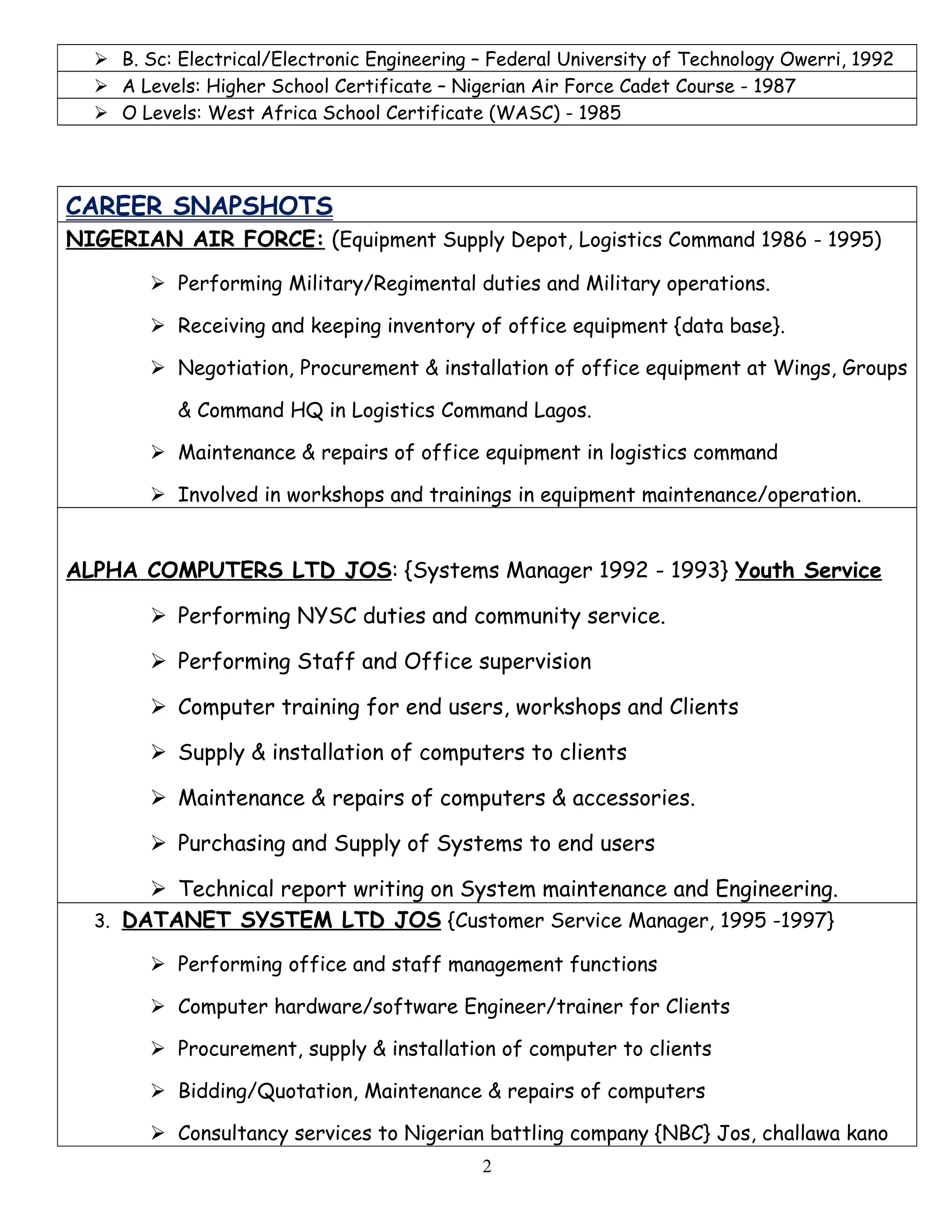 ➢ B. Sc: Electrical/Electronic Engineering – Federal University of Technology Owerri, 1992
➢ A Levels: Higher School Certificate – Nigerian Air Force Cadet Course - 1987
➢ O Levels: West Africa School Certificate (WASC) - 1985

CAREER SNAPSHOTS

NIGERIAN AIR FORCE: (Equipment Supply Depot, Logistics Command 1986 - 1995)

➢ Performing Military/Regimental duties and Military operations.
➢ Receiving and keeping inventory of office equipment {data base}.
➢ Negotiation, Procurement & installation of office equipment at Wings, Groups & Command HQ in Logistics Command Lagos.
➢ Maintenance & repairs of office equipment in logistics command
➢ Involved in workshops and trainings in equipment maintenance/operation.

ALPHA COMPUTERS LTD JOS: {Systems Manager 1992 - 1993} Youth Service

➢ Performing NYSC duties and community service.
➢ Performing Staff and Office supervision
➢ Computer training for end users, workshops and Clients
➢ Supply & installation of computers to clients
➢ Maintenance & repairs of computers & accessories.
➢ Purchasing and Supply of Systems to end users
➢ Technical report writing on System maintenance and Engineering.

3. DATANET SYSTEM LTD JOS {Customer Service Manager, 1995 -1997}

➢ Performing office and staff management functions
➢ Computer hardware/software Engineer/trainer for Clients
➢ Procurement, supply & installation of computer to clients
➢ Bidding/Quotation, Maintenance & repairs of computers
➢ Consultancy services to Nigerian battling company {NBC} Jos, challawa kano

2